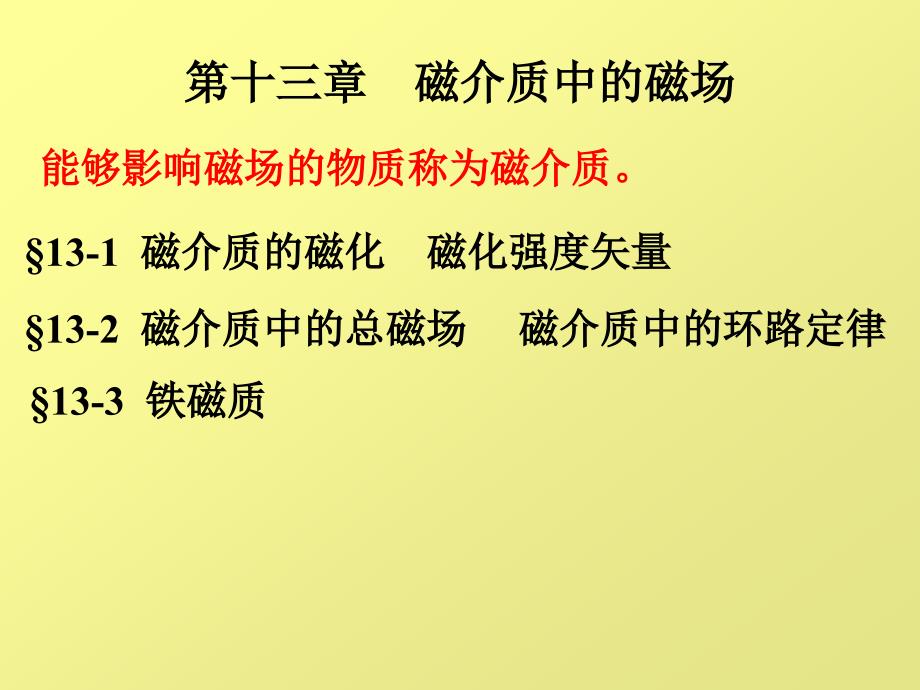 第十三章　磁介质中的磁场

能够影响磁场的物质称为磁介质。

§13-1 磁介质的磁化　磁化强度矢量

§13-2 磁介质中的总磁场　磁介质中的环路定律

§13-3 铁磁质